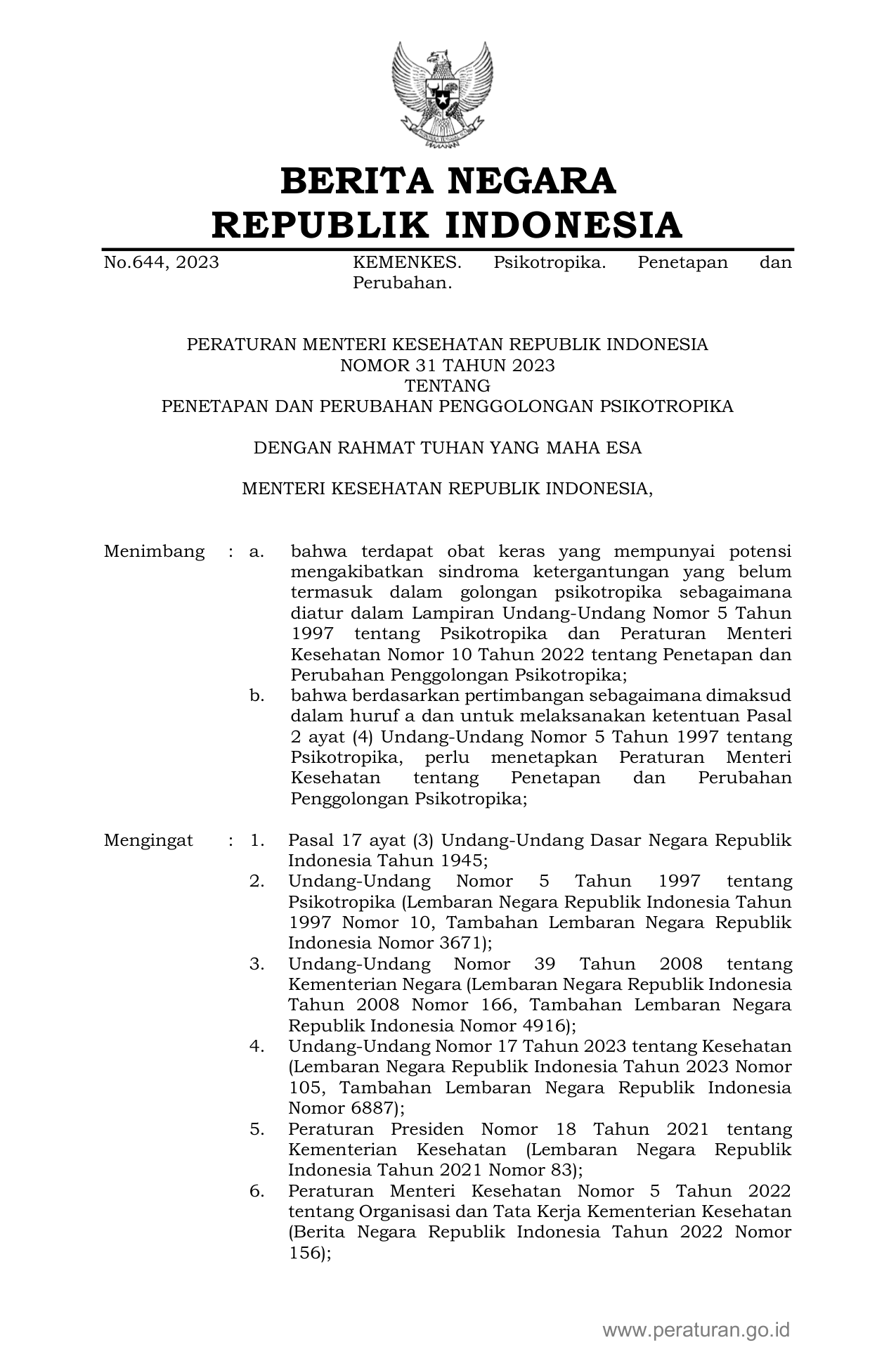 BERITA NEGARA
REPUBLIK INDONESIA

No.644, 2023 KEMENKES. Psikotropika. Penetapan dan Perubahan.

PERATURAN MENTERI KESEHATAN REPUBLIK INDONESIA
NOMOR 31 TAHUN 2023
TENTANG
PENETAPAN DAN PERUBAHAN PENGGOLONGAN PSIKOTROPIKA

DENGAN RAHMAT TUHAN YANG MAHA ESA

MENTERI KESEHATAN REPUBLIK INDONESIA,

Menimbang : a. bahwa terdapat obat keras yang mempunyai potensi mengakibatkan sindroma ketergantungan yang belum termasuk dalam golongan psikotropika sebagaimana diatur dalam Lampiran Undang-Undang Nomor 5 Tahun 1997 tentang Psikotropika dan Peraturan Menteri Kesehatan Nomor 10 Tahun 2022 tentang Penetapan dan Perubahan Penggolongan Psikotropika;
b. bahwa berdasarkan pertimbangan sebagaimana dimaksud dalam huruf a dan untuk melaksanakan ketentuan Pasal 2 ayat (4) Undang-Undang Nomor 5 Tahun 1997 tentang Psikotropika, perlu menetapkan Peraturan Menteri Kesehatan tentang Penetapan dan Perubahan Penggolongan Psikotropika;

Mengingat : 1. Pasal 17 ayat (3) Undang-Undang Dasar Negara Republik Indonesia Tahun 1945;
2. Undang-Undang Nomor 5 Tahun 1997 tentang Psikotropika (Lembaran Negara Republik Indonesia Tahun 1997 Nomor 10, Tambahan Lembaran Negara Republik Indonesia Nomor 3671);
3. Undang-Undang Nomor 39 Tahun 2008 tentang Kementerian Negara (Lembaran Negara Republik Indonesia Tahun 2008 Nomor 166, Tambahan Lembaran Negara Republik Indonesia Nomor 4916);
4. Undang-Undang Nomor 17 Tahun 2023 tentang Kesehatan (Lembaran Negara Republik Indonesia Tahun 2023 Nomor 105, Tambahan Lembaran Negara Republik Indonesia Nomor 6887);
5. Peraturan Presiden Nomor 18 Tahun 2021 tentang Kementerian Kesehatan (Lembaran Negara Republik Indonesia Tahun 2021 Nomor 83);
6. Peraturan Menteri Kesehatan Nomor 5 Tahun 2022 tentang Organisasi dan Tata Kerja Kementerian Kesehatan (Berita Negara Republik Indonesia Tahun 2022 Nomor 156);

www.peraturan.go.id